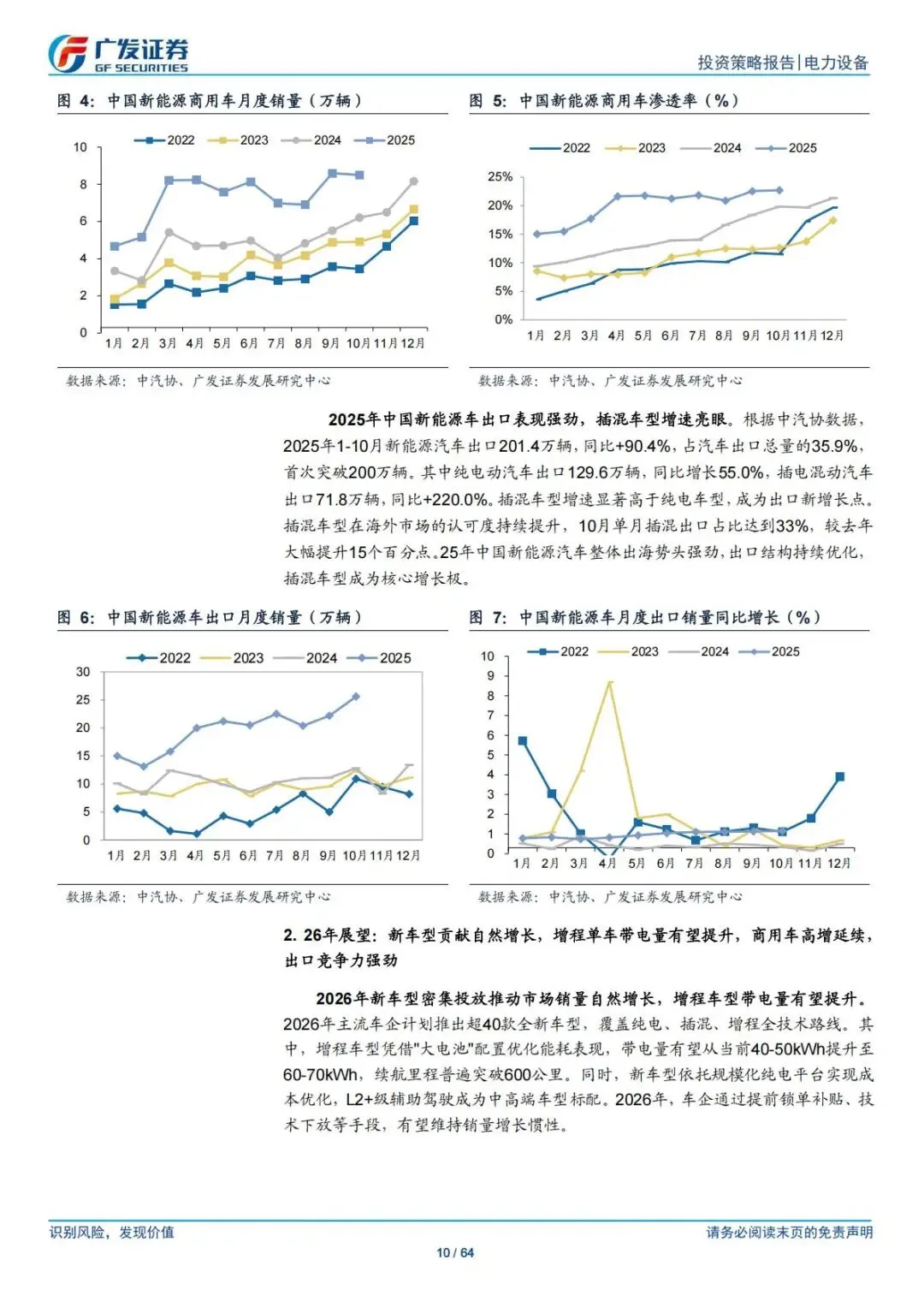 广发证券
GF SECURITIES
投资策略报告|电力设备

图 4: 中国新能源商用车月度销量（万辆）

2022 2023 2024 2025
10
8
6
4
2
0
1月 2月 3月 4月 5月 6月 7月 8月 9月 10月 11月 12月

数据来源：中汽协、广发证券发展研究中心

图 5: 中国新能源商用车渗透率（%）

2022 2023 2024 2025
25%
20%
15%
10%
5%
0%
1月 2月 3月 4月 5月 6月 7月 8月 9月 10月 11月 12月

数据来源：中汽协、广发证券发展研究中心

2025年中国新能源车出口表现强劲，插混车型增速亮眼。根据中汽协数据，2025年1-10月新能源汽车出口201.4万辆，同比+90.4%，占汽车出口总量的35.9%，首次突破200万辆。其中纯电动汽车出口129.6万辆，同比增长55.0%，插电混动汽车出口71.8万辆，同比+220.0%。插混车型增速显著高于纯电车型，成为出口新增长点。插混车型在海外市场的认可度持续提升，10月单月插混出口占比达到33%，较去年大幅提升15个百分点。25年中国新能源汽车整体出海势头强劲，出口结构持续优化，插混车型成为核心增长极。

图 6: 中国新能源车出口月度销量（万辆）

2022 2023 2024 2025
30
25
20
15
10
5
0
1月 2月 3月 4月 5月 6月 7月 8月 9月 10月 11月 12月

数据来源：中汽协、广发证券发展研究中心

图 7: 中国新能源车月度出口销量同比增长（%）

2022 2023 2024 2025
10
9
8
7
6
5
4
3
2
1
0
1月 2月 3月 4月 5月 6月 7月 8月 9月 10月 11月 12月

数据来源：中汽协、广发证券发展研究中心

2. 26年展望：新车型贡献自然增长，增程单车带电量有望提升，商用车高增延续，出口竞争力强劲

2026年新车型密集投放推动市场销量自然增长，增程车型带电量有望提升。2026年主流车企计划推出超40款全新车型，覆盖纯电、插混、增程全技术路线。其中，增程车型凭借"大电池"配置优化能耗表现，带电量有望从当前40-50kWh提升至60-70kWh，续航里程普遍突破600公里。同时，新车型依托规模化纯电平台实现成本优化，L2+级辅助驾驶成为中高端车型标配。2026年，车企通过提前锁单补贴、技术下放等手段，有望维持销量增长惯性。

识别风险，发现价值
请务必阅读末页的免责声明
10 / 64